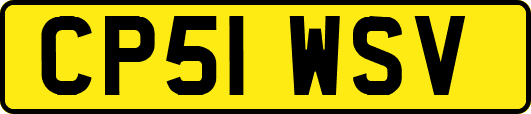 CP51 WSV